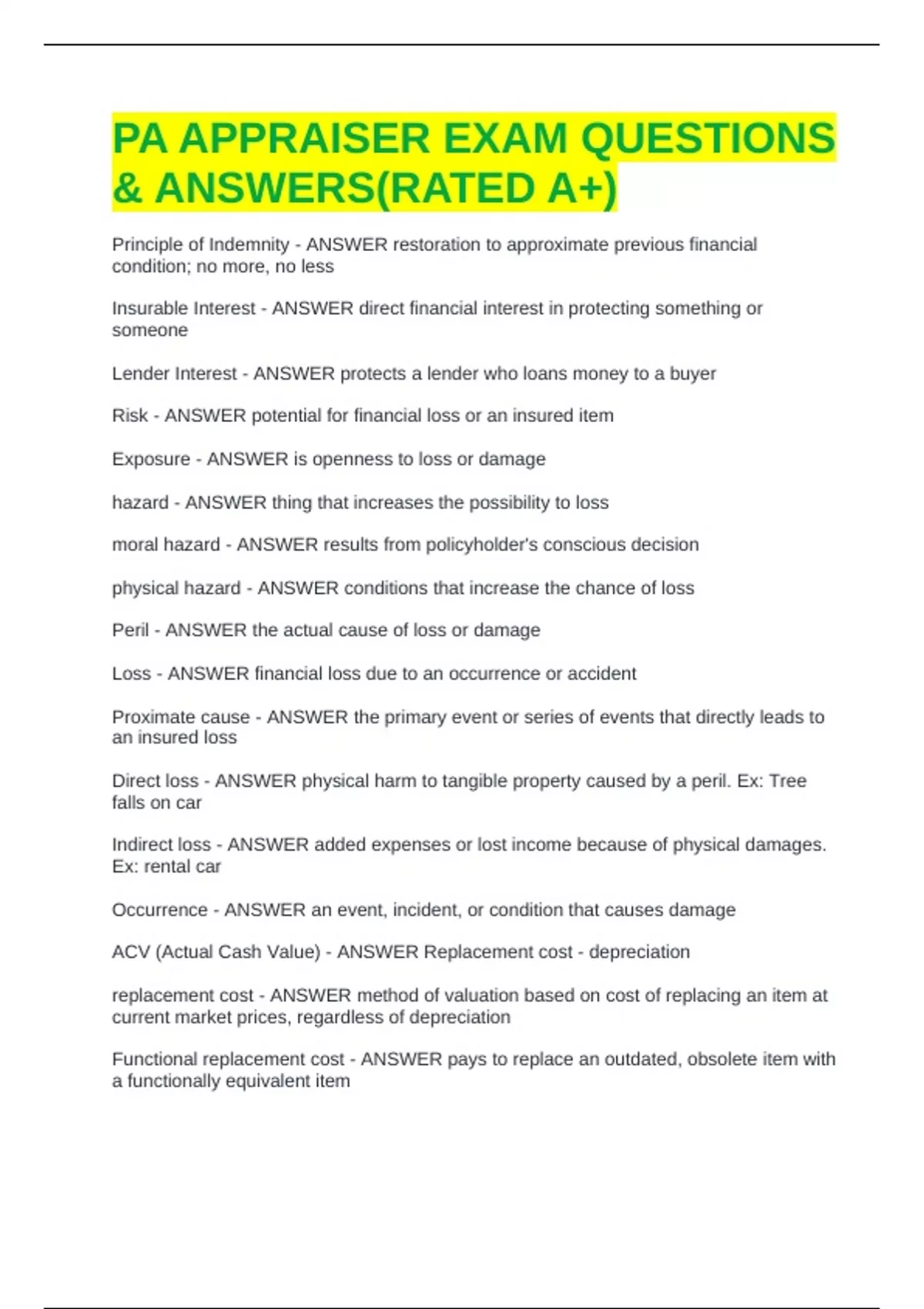 PA APPRAISER EXAM QUESTIONS & ANSWERS(RATED A+)

Principle of Indemnity - ANSWER restoration to approximate previous financial condition; no more, no less

Insurable Interest - ANSWER direct financial interest in protecting something or someone

Lender Interest - ANSWER protects a lender who loans money to a buyer

Risk - ANSWER potential for financial loss or an insured item

Exposure - ANSWER is openness to loss or damage

hazard - ANSWER thing that increases the possibility to loss

moral hazard - ANSWER results from policyholder's conscious decision

physical hazard - ANSWER conditions that increase the chance of loss

Peril - ANSWER the actual cause of loss or damage

Loss - ANSWER financial loss due to an occurrence or accident

Proximate cause - ANSWER the primary event or series of events that directly leads to an insured loss

Direct loss - ANSWER physical harm to tangible property caused by a peril. Ex: Tree falls on car

Indirect loss - ANSWER added expenses or lost income because of physical damages. Ex: rental car

Occurrence - ANSWER an event, incident, or condition that causes damage

ACV (Actual Cash Value) - ANSWER Replacement cost - depreciation

replacement cost - ANSWER method of valuation based on cost of replacing an item at current market prices, regardless of depreciation

Functional replacement cost - ANSWER pays to replace an outdated, obsolete item with a functionally equivalent item